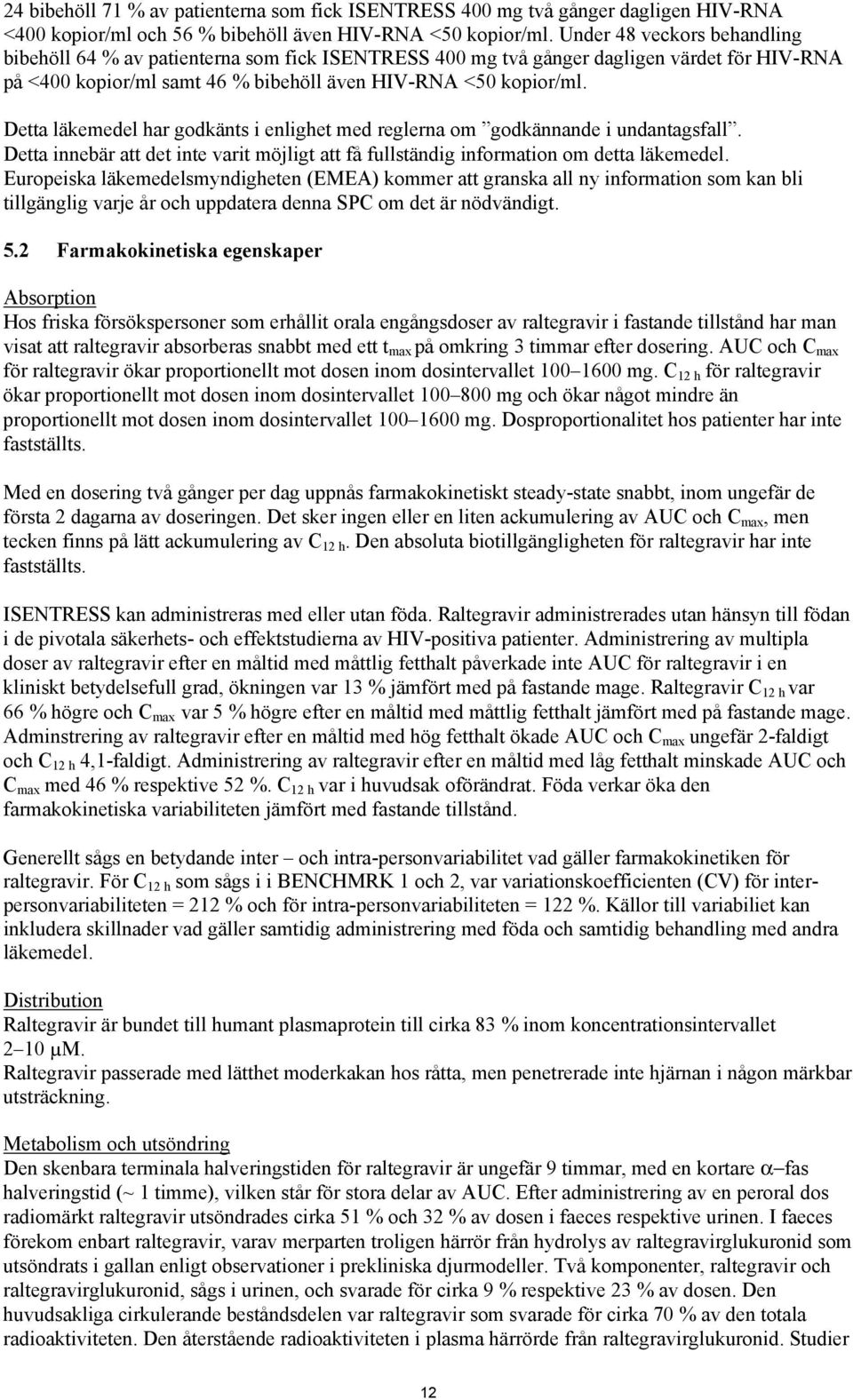 24 bibehöll 71 % av patienterna som fick ISENTRESS 400 mg två gånger dagligen HIV-RNA <400 kopior/ml och 56 % bibehöll även HIV-RNA <50 kopior/ml. Under 48 veckors behandling bibehöll 64 % av patienterna som fick ISENTRESS 400 mg två gånger dagligen värdet för HIV-RNA på <400 kopior/ml samt 46 % bibehöll även HIV-RNA <50 kopior/ml.

Detta läkemedel har godkänts i enlighet med reglerna om ”godkännande i undantagsfall”. Detta innebär att det inte varit möjligt att få fullständig information om detta läkemedel. Europeiska läkemedelsmyndigheten (EMEA) kommer att granska all ny information som kan bli tillgänglig varje år och uppdatera denna SPC om det är nödvändigt.

5.2 Farmakokinetiska egenskaper

Absorption
Hos friska försökspersoner som erhållit orala engångsdoser av raltegravir i fastande tillstånd har man visat att raltegravir absorberas snabbt med ett $t_{max}$ på omkring 3 timmar efter dosering. AUC och $C_{max}$ för raltegravir ökar proportionellt mot dosen inom dosintervallet 100–1600 mg. $C_{12\ h}$ för raltegravir ökar proportionellt mot dosen inom dosintervallet 100–800 mg och ökar något mindre än proportionellt mot dosen inom dosintervallet 100–1600 mg. Dosproportionalitet hos patienter har inte fastställts.

Med en dosering två gånger per dag uppnås farmakokinetiskt steady-state snabbt, inom ungefär de första 2 dagarna av doseringen. Det sker ingen eller en liten ackumulering av AUC och $C_{max}$, men tecken finns på lätt ackumulering av $C_{12\ h}$. Den absoluta biotillgängligheten för raltegravir har inte fastställts.

ISENTRESS kan administreras med eller utan föda. Raltegravir administrerades utan hänsyn till födan i de pivotala säkerhets- och effektstudierna av HIV-positiva patienter. Administrering av multipla doser av raltegravir efter en måltid med måttlig fetthalt påverkade inte AUC för raltegravir i en kliniskt betydelsefull grad, ökningen var 13 % jämfört med på fastande mage. Raltegravir $C_{12\ h}$ var 66 % högre och $C_{max}$ var 5 % högre efter en måltid med måttlig fetthalt jämfört med på fastande mage. Adminstrering av raltegravir efter en måltid med hög fetthalt ökade AUC och $C_{max}$ ungefär 2-faldigt och $C_{12\ h}$ 4,1-faldigt. Administrering av raltegravir efter en måltid med låg fetthalt minskade AUC och $C_{max}$ med 46 % respektive 52 %. $C_{12\ h}$ var i huvudsak oförändrat. Föda verkar öka den farmakokinetiska variabiliteten jämfört med fastande tillstånd.

Generellt sågs en betydande inter – och intra-personvariabilitet vad gäller farmakokinetiken för raltegravir. För $C_{12\ h}$ som sågs i i BENCHMRK 1 och 2, var variationskoefficienten (CV) för inter-personvariabiliteten = 212 % och för intra-personvariabiliteten = 122 %. Källor till variabiliet kan inkludera skillnader vad gäller samtidig administrering med föda och samtidig behandling med andra läkemedel.

Distribution
Raltegravir är bundet till humant plasmaprotein till cirka 83 % inom koncentrationsintervallet 2–10 μM.
Raltegravir passerade med lätthet moderkakan hos råtta, men penetrerade inte hjärnan i någon märkbar utsträckning.

Metabolism och utsöndring
Den skenbara terminala halveringstiden för raltegravir är ungefär 9 timmar, med en kortare α–fas halveringstid (~ 1 timme), vilken står för stora delar av AUC. Efter administrering av en peroral dos radiomärkt raltegravir utsöndrades cirka 51 % och 32 % av dosen i faeces respektive urinen. I faeces förekom enbart raltegravir, varav merparten troligen härrör från hydrolys av raltegravirglukuronid som utsöndrats i gallan enligt observationer i prekliniska djurmodeller. Två komponenter, raltegravir och raltegravirglukuronid, sågs i urinen, och svarade för cirka 9 % respektive 23 % av dosen. Den huvudsakliga cirkulerande beståndsdelen var raltegravir som svarade för cirka 70 % av den totala radioaktiviteten. Den återstående radioaktiviteten i plasma härrörde från raltegravirglukuronid. Studier

12